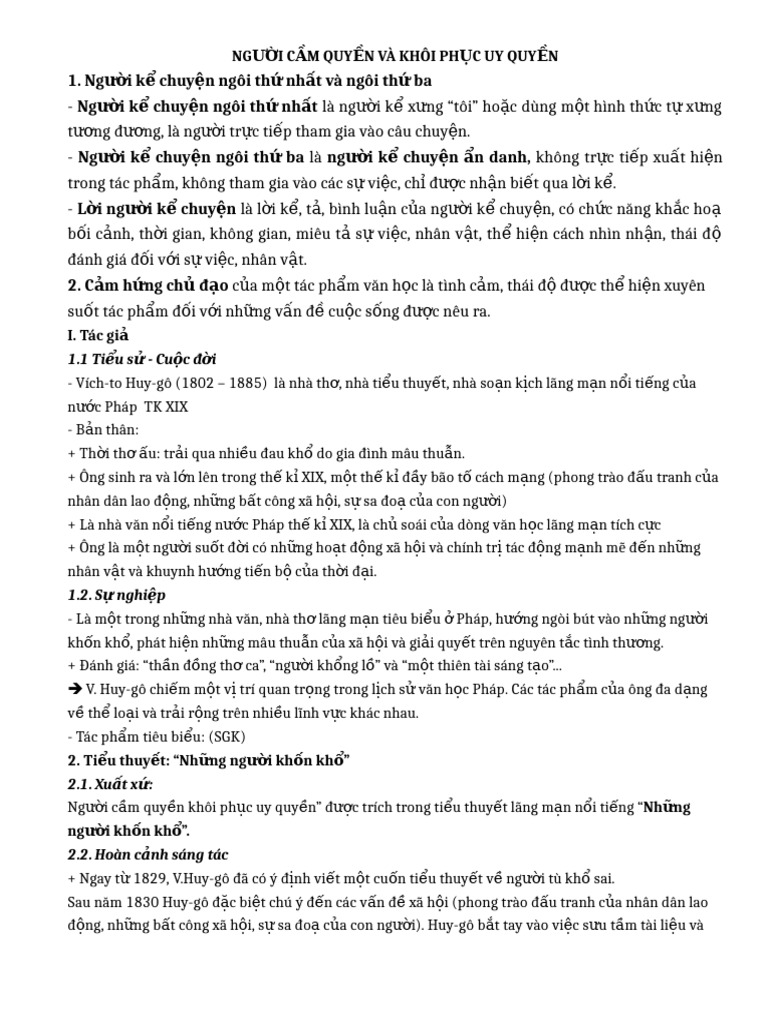 NGƯỜI CẦM QUYỀN VÀ KHÔI PHỤC UY QUYỀN

1. Người kể chuyện ngôi thứ nhất và ngôi thứ ba

- Người kể chuyện ngôi thứ nhất là người kể xưng "tôi" hoặc dùng một hình thức tự xưng tương đương, là người trực tiếp tham gia vào câu chuyện.

- Người kể chuyện ngôi thứ ba là người kể chuyện ẩn danh, không trực tiếp xuất hiện trong tác phẩm, không tham gia vào các sự việc, chỉ được nhận biết qua lời kể.

- Lời người kể chuyện là lời kể, tả, bình luận của người kể chuyện, có chức năng khắc hoạ bối cảnh, thời gian, không gian, miêu tả sự việc, nhân vật, thể hiện cách nhìn nhận, thái độ đánh giá đối với sự việc, nhân vật.

2. Cảm hứng chủ đạo của một tác phẩm văn học là tình cảm, thái độ được thể hiện xuyên suốt tác phẩm đối với những vấn đề cuộc sống được nêu ra.

I. Tác giả

1.1 Tiểu sử - Cuộc đời

- Vích-to Huy-gô (1802 – 1885) là nhà thơ, nhà tiểu thuyết, nhà soạn kịch lãng mạn nổi tiếng của nước Pháp TK XIX

- Bản thân:

+ Thời thơ ấu: trải qua nhiều đau khổ do gia đình mâu thuẫn.

+ Ông sinh ra và lớn lên trong thế kỉ XIX, một thế kỉ đầy bão tố cách mạng (phong trào đấu tranh của nhân dân lao động, những bất công xã hội, sự sa đoạ của con người)

+ Là nhà văn nổi tiếng nước Pháp thế kỉ XIX, là chủ soái của dòng văn học lãng mạn tích cực

+ Ông là một người suốt đời có những hoạt động xã hội và chính trị tác động mạnh mẽ đến những nhân vật và khuynh hướng tiến bộ của thời đại.

1.2. Sự nghiệp

- Là một trong những nhà văn, nhà thơ lãng mạn tiêu biểu ở Pháp, hướng ngòi bút vào những người khốn khổ, phát hiện những mâu thuẫn của xã hội và giải quyết trên nguyên tắc tình thương.

+ Đánh giá: "thần đồng thơ ca", "người khổng lồ" và "một thiên tài sáng tạo"...

➔ V. Huy-gô chiếm một vị trí quan trọng trong lịch sử văn học Pháp. Các tác phẩm của ông đa dạng về thể loại và trải rộng trên nhiều lĩnh vực khác nhau.

- Tác phẩm tiêu biểu: (SGK)

2. Tiểu thuyết: "Những người khốn khổ"

2.1. Xuất xứ:

Người cầm quyền khôi phục uy quyền" được trích trong tiểu thuyết lãng mạn nổi tiếng "Những người khốn khổ".

2.2. Hoàn cảnh sáng tác

+ Ngay từ 1829, V.Huy-gô đã có ý định viết một cuốn tiểu thuyết về người tù khổ sai.

Sau năm 1830 Huy-gô đặc biệt chú ý đến các vấn đề xã hội (phong trào đấu tranh của nhân dân lao động, những bất công xã hội, sự sa đoạ của con người). Huy-gô bắt tay vào việc sưu tầm tài liệu và